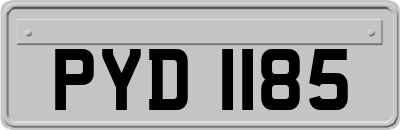 PYD 1185